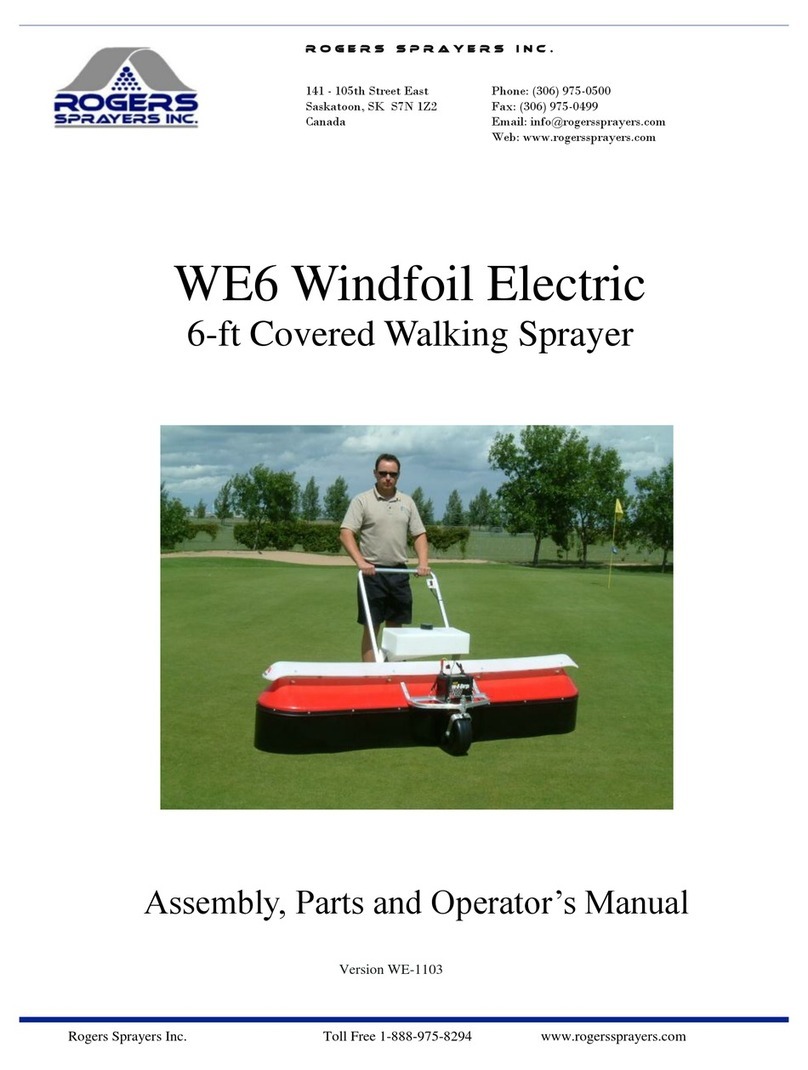 ROGERS SPRAYERS INC.

ROGERS SPRAYERS INC.

141 - 105th Street East
Saskatoon, SK S7N 1Z2
Canada

Phone: (306) 975-0500
Fax: (306) 975-0499
Email: info@rogerssprayers.com
Web: www.rogerssprayers.com

WE6 Windfoil Electric
6-ft Covered Walking Sprayer

Assembly, Parts and Operator's Manual

Version WE-1103

Rogers Sprayers Inc. Toll Free 1-888-975-8294 www.rogerssprayers.com